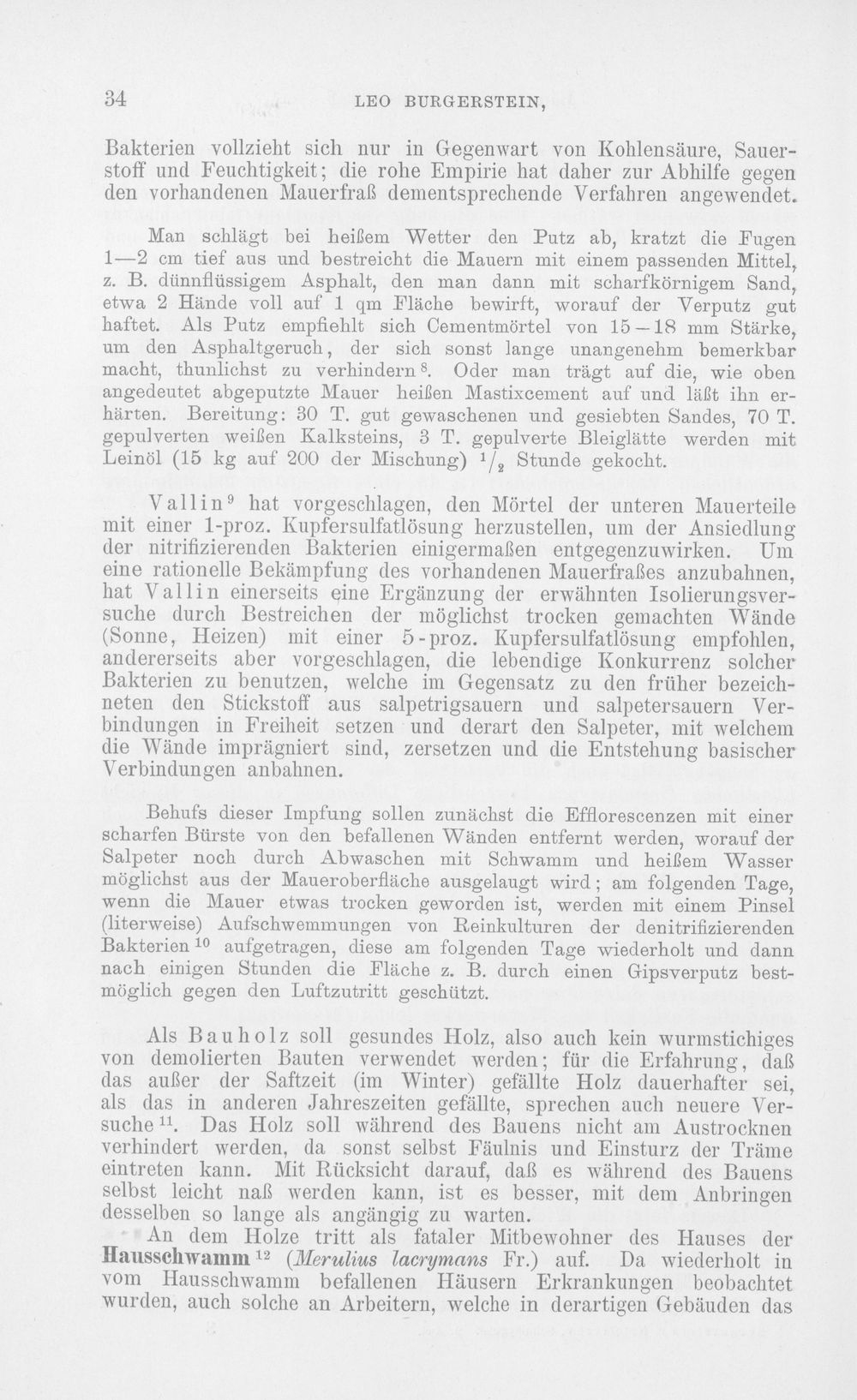 34 LEO BURGERSTEIN,

Bakterien vollzieht sich nur in Gegenwart von Kohlensäure, Sauerstoff und Feuchtigkeit; die rohe Empirie hat daher zur Abhilfe gegen den vorhandenen Mauerfraß dementsprechende Verfahren angewendet.

Man schlägt bei heißem Wetter den Putz ab, kratzt die Fugen 1—2 cm tief aus und bestreicht die Mauern mit einem passenden Mittel, z. B. dünnflüssigem Asphalt, den man dann mit scharfkörnigem Sand, etwa 2 Hände voll auf 1 qm Fläche bewirft, worauf der Verputz gut haftet. Als Putz empfiehlt sich Cementmörtel von 15—18 mm Stärke, um den Asphaltgeruch, der sich sonst lange unangenehm bemerkbar macht, thunlichst zu verhindern$^{8}$. Oder man trägt auf die, wie oben angedeutet abgeputzte Mauer heißen Mastixcement auf und läßt ihn erhärten. Bereitung: 30 T. gut gewaschenen und gesiebten Sandes, 70 T. gepulverten weißen Kalksteins, 3 T. gepulverte Bleiglätte werden mit Leinöl (15 kg auf 200 der Mischung) $\frac{1}{2}$ Stunde gekocht.

Vallin$^{9}$ hat vorgeschlagen, den Mörtel der unteren Mauerteile mit einer 1-proz. Kupfersulfatlösung herzustellen, um der Ansiedlung der nitrifizierenden Bakterien einigermaßen entgegenzuwirken. Um eine rationelle Bekämpfung des vorhandenen Mauerfraßes anzubahnen, hat Vallin einerseits eine Ergänzung der erwähnten Isolierungsversuche durch Bestreichen der möglichst trocken gemachten Wände (Sonne, Heizen) mit einer 5-proz. Kupfersulfatlösung empfohlen, andererseits aber vorgeschlagen, die lebendige Konkurrenz solcher Bakterien zu benutzen, welche im Gegensatz zu den früher bezeichneten den Stickstoff aus salpetrigsauern und salpetersauern Verbindungen in Freiheit setzen und derart den Salpeter, mit welchem die Wände imprägniert sind, zersetzen und die Entstehung basischer Verbindungen anbahnen.

Behufs dieser Impfung sollen zunächst die Efflorescenzen mit einer scharfen Bürste von den befallenen Wänden entfernt werden, worauf der Salpeter noch durch Abwaschen mit Schwamm und heißem Wasser möglichst aus der Maueroberfläche ausgelaugt wird; am folgenden Tage, wenn die Mauer etwas trocken geworden ist, werden mit einem Pinsel (literweise) Aufschwemmungen von Reinkulturen der denitrifizierenden Bakterien$^{10}$ aufgetragen, diese am folgenden Tage wiederholt und dann nach einigen Stunden die Fläche z. B. durch einen Gipsverputz bestmöglich gegen den Luftzutritt geschützt.

Als Bauholz soll gesundes Holz, also auch kein wurmstichiges von demolierten Bauten verwendet werden; für die Erfahrung, daß das außer der Saftzeit (im Winter) gefällte Holz dauerhafter sei, als das in anderen Jahreszeiten gefällte, sprechen auch neuere Versuche$^{11}$. Das Holz soll während des Bauens nicht am Austrocknen verhindert werden, da sonst selbst Fäulnis und Einsturz der Träme eintreten kann. Mit Rücksicht darauf, daß es während des Bauens selbst leicht naß werden kann, ist es besser, mit dem Anbringen desselben so lange als angängig zu warten.

An dem Holze tritt als fataler Mitbewohner des Hauses der Hausschwamm$^{12}$ (Merulius lacrymans Fr.) auf. Da wiederholt in vom Hausschwamm befallenen Häusern Erkrankungen beobachtet wurden, auch solche an Arbeitern, welche in derartigen Gebäuden das